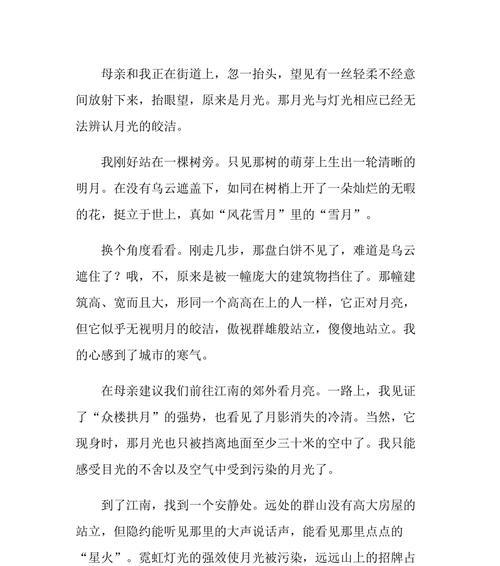 母亲和我正在街道上，忽一抬头，望见有一丝轻柔不经意间放射下来，抬眼望，原来是月光。那月光与灯光相应已经无法辨认月光的皎洁。

我刚好站在一棵树旁。只见那树的萌芽上生出一轮清晰的明月。在没有乌云遮盖下，如同在树梢上开了一朵灿烂的无暇的花，挺立于世上，真如“风花雪月”里的“雪月”。

换个角度看看。刚走几步，那盘白饼不见了，难道是乌云遮住了？哦，不，原来是被一幢庞大的建筑物挡住了。那幢建筑高、宽而且大，形同一个高高在上的人一样，它正对月亮，但它似乎无视明月的皎洁，傲视群雄般站立，傻傻地站立。我的心感到了城市的寒气。

在母亲建议我们前往江南的郊外看月亮。一路上，我见证了“众楼拱月”的强势，也看见了月影消失的冷清。当然，它现身时，那月光也只被挡离地面至少三十米的空中了。我只能感受目光的不舍以及空气中受到污染的月光了。

到了江南，找到一个安静处。远处的群山没有高大房屋的站立，但隐约能听见那里的大声说话声，能看见那里点点的“星火”。霓虹灯光的强效使月光被污染，远远山上的招牌占